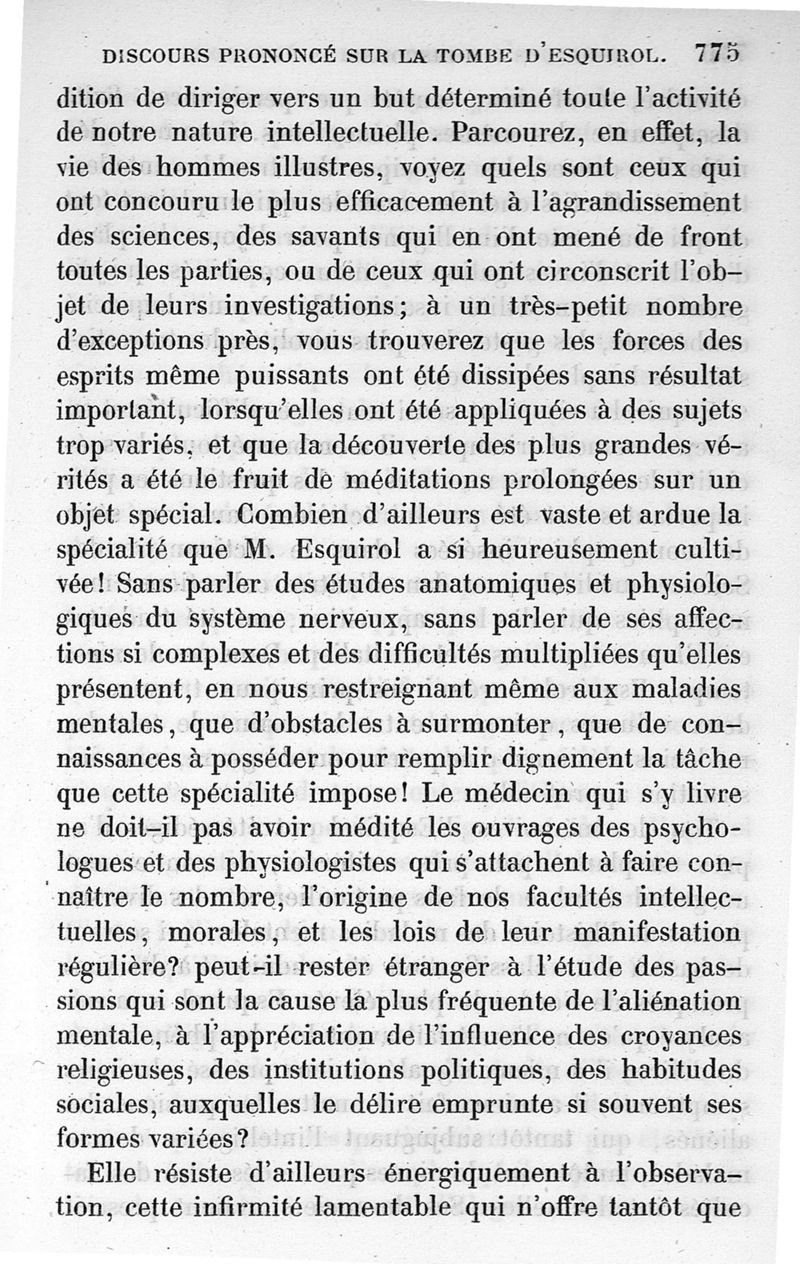 DISCOURS PRONONCÉ SUR LA TOMBE D'ESQUIROL. 775

dition de diriger vers un but déterminé toute l'activité de notre nature intellectuelle. Parcourez, en effet, la vie des hommes illustres, voyez quels sont ceux qui ont concouru le plus efficacement à l'agrandissement des sciences, des savants qui en ont mené de front toutes les parties, ou de ceux qui ont circonscrit l'objet de leurs investigations; à un très-petit nombre d'exceptions près, vous trouverez que les forces des esprits même puissants ont été dissipées sans résultat important, lorsqu'elles ont été appliquées à des sujets trop variés, et que la découverte des plus grandes vérités a été le fruit de méditations prolongées sur un objet spécial. Combien d'ailleurs est vaste et ardue la spécialité que M. Esquirol a si heureusement cultivée! Sans parler des études anatomiques et physiologiques du système nerveux, sans parler de ses affections si complexes et des difficultés multipliées qu'elles présentent, en nous restreignant même aux maladies mentales, que d'obstacles à surmonter, que de connaissances à posséder pour remplir dignement la tâche que cette spécialité impose! Le médecin qui s'y livre ne doit-il pas avoir médité les ouvrages des psychologues et des physiologistes qui s'attachent à faire connaître le nombre, l'origine de nos facultés intellectuelles, morales, et les lois de leur manifestation régulière? peut-il rester étranger à l'étude des passions qui sont la cause la plus fréquente de l'aliénation mentale, à l'appréciation de l'influence des croyances religieuses, des institutions politiques, des habitudes sociales, auxquelles le délire emprunte si souvent ses formes variées?

Elle résiste d'ailleurs énergiquement à l'observation, cette infirmité lamentable qui n'offre tantôt que